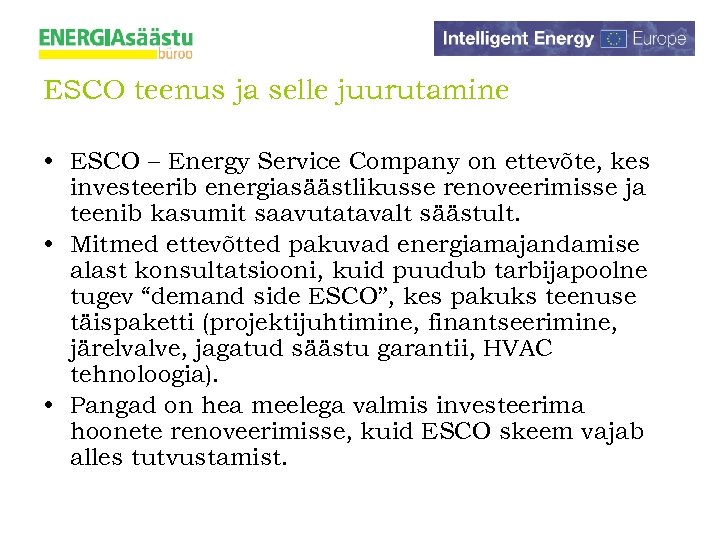 ENERGIAsäästu büroo

Intelligent Energy Europe

ESCO teenus ja selle juurutamine

• ESCO – Energy Service Company on ettevõte, kes investeerib energiasäästlikusse renoveerimisse ja teenib kasumit saavutatavalt säästult.
• Mitmed ettevõtted pakuvad energiamajandamise alast konsultatsiooni, kuid puudub tarbijapoolne tugev “demand side ESCO”, kes pakuks teenuse täispaketti (projektijuhtimine, finantseerimine, järelvalve, jagatud säästu garantii, HVAC tehnoloogia).
• Pangad on hea meelega valmis investeerima hoonete renoveerimisse, kuid ESCO skeem vajab alles tutvustamist.